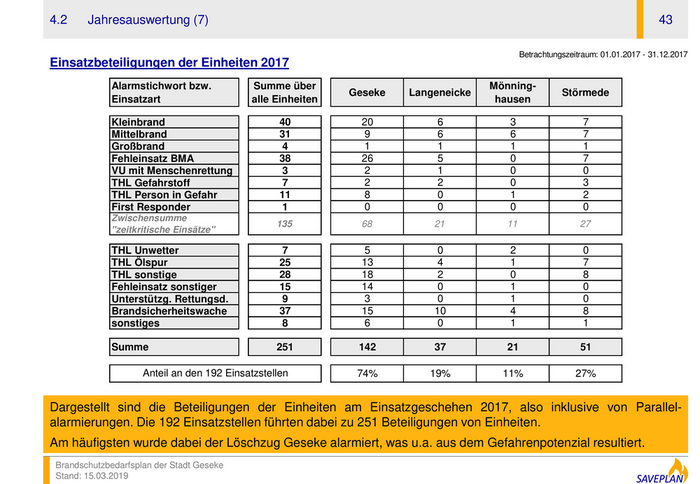 4.2 Jahresauswertung (7)

43

Betrachtungszeitraum: 01.01.2017 - 31.12.2017

Einsatzbeteiligungen der Einheiten 2017

| Alarmstichwort bzw. Einsatzart | Summe über alle Einheiten | Geseke | Langeneicke | Mönninghausen | Störmede |
|---|---|---|---|---|---|
| Kleinbrand | 40 | 20 | 6 | 3 | 7 |
| Mittelbrand | 31 | 9 | 6 | 6 | 7 |
| Großbrand | 4 | 1 | 1 | 1 | 1 |
| Fehleinsatz BMA | 38 | 26 | 5 | 0 | 7 |
| VU mit Menschenrettung | 3 | 2 | 1 | 0 | 0 |
| THL Gefahrstoff | 7 | 2 | 2 | 0 | 3 |
| THL Person in Gefahr | 11 | 8 | 0 | 1 | 2 |
| First Responder | 1 | 0 | 0 | 0 | 0 |
| Zwischensumme "zeitkritische Einsätze" | 135 | 68 | 21 | 11 | 27 |
| THL Unwetter | 7 | 5 | 0 | 2 | 0 |
| THL Ölspur | 25 | 13 | 4 | 1 | 7 |
| THL sonstige | 28 | 18 | 2 | 0 | 8 |
| Fehleinsatz sonstiger | 15 | 14 | 0 | 1 | 0 |
| Unterstützg. Rettungsd. | 9 | 3 | 0 | 1 | 0 |
| Brandsicherheitswache | 37 | 15 | 10 | 4 | 8 |
| sonstiges | 8 | 6 | 0 | 1 | 1 |
| Summe | 251 | 142 | 37 | 21 | 51 |
| Anteil an den 192 Einsatzstellen | | 74% | 19% | 11% | 27% |

Dargestellt sind die Beteiligungen der Einheiten am Einsatzgeschehen 2017, also inklusive von Parallelalarmierungen. Die 192 Einsatzstellen führten dabei zu 251 Beteiligungen von Einheiten.

Am häufigsten wurde dabei der Löschzug Geseke alarmiert, was u.a. aus dem Gefahrenpotenzial resultiert.

Brandschutzbedarfsplan der Stadt Geseke
Stand: 15.03.2019

SAVEPLAN